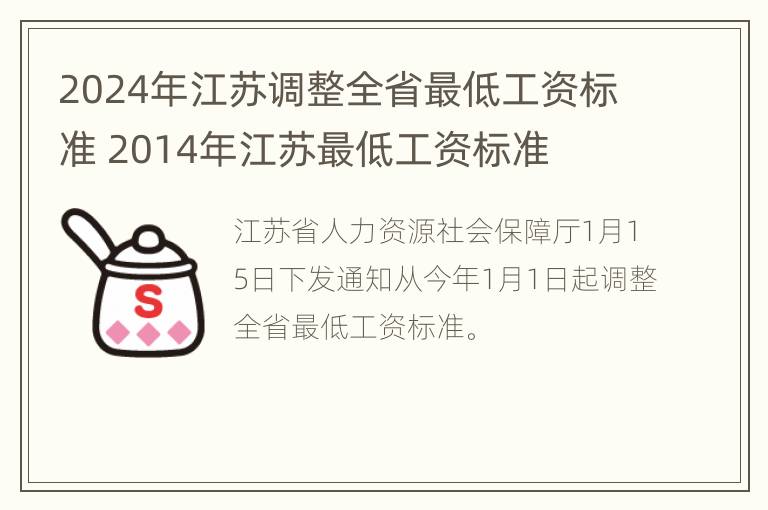 2024年江苏调整全省最低工资标准 2014年江苏最低工资标准

S

江苏省人力资源社会保障厅1月15日下发通知从今年1月1日起调整全省最低工资标准。